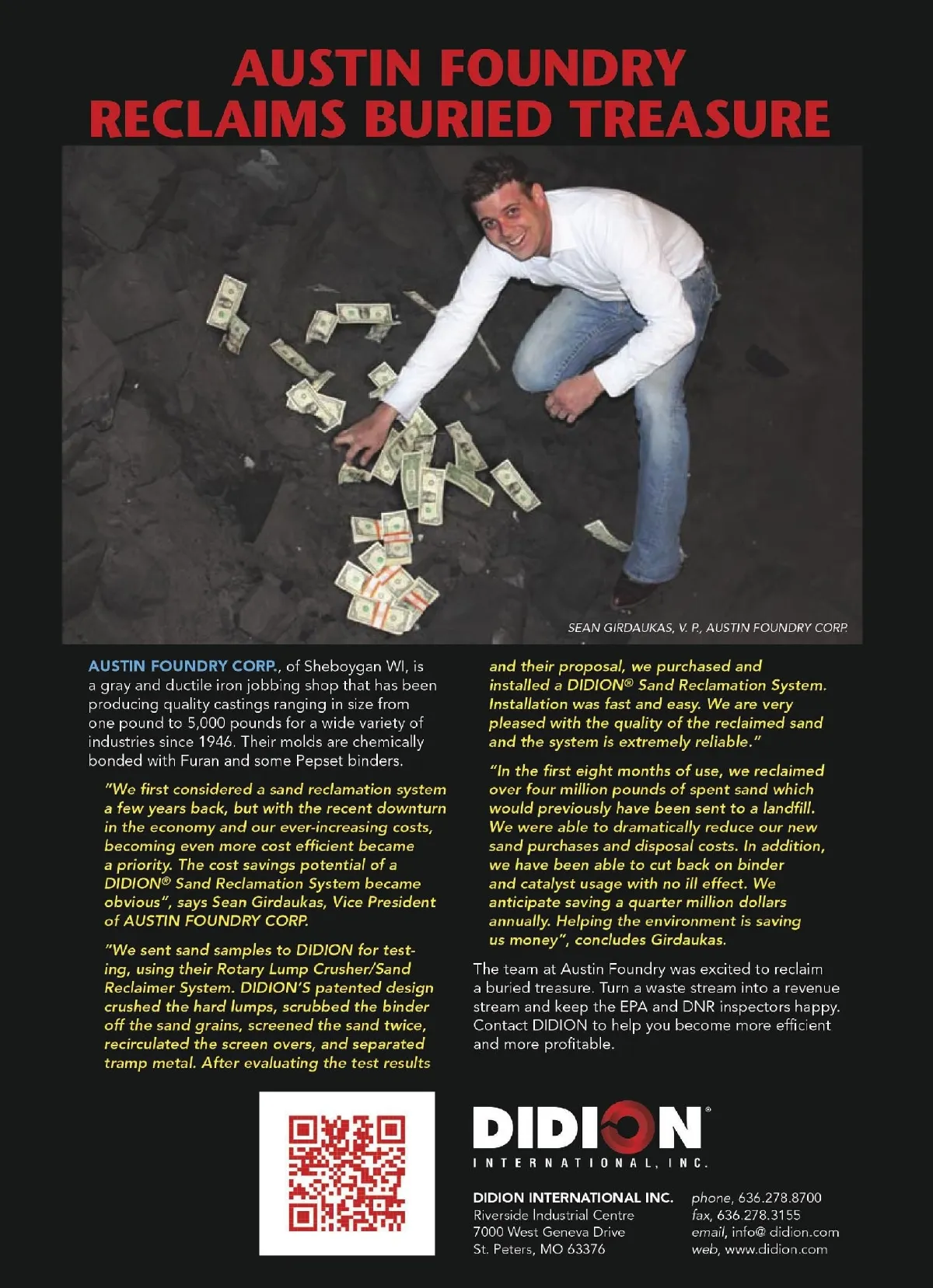 AUSTIN FOUNDRY RECLAIMS BURIED TREASURE

SEAN GIRDAUKAS, V. P., AUSTIN FOUNDRY CORP.

AUSTIN FOUNDRY CORP., of Sheboygan WI, is a gray and ductile iron jobbing shop that has been producing quality castings ranging in size from one pound to 5,000 pounds for a wide variety of industries since 1946. Their molds are chemically bonded with Furan and some Pepset binders.

"We first considered a sand reclamation system a few years back, but with the recent downturn in the economy and our ever-increasing costs, becoming even more cost efficient became a priority. The cost savings potential of a DIDION® Sand Reclamation System became obvious", says Sean Girdaukas, Vice President of AUSTIN FOUNDRY CORP.

"We sent sand samples to DIDION for testing, using their Rotary Lump Crusher/Sand Reclaimer System. DIDION'S patented design crushed the hard lumps, scrubbed the binder off the sand grains, screened the sand twice, recirculated the screen overs, and separated tramp metal. After evaluating the test results and their proposal, we purchased and installed a DIDION® Sand Reclamation System. Installation was fast and easy. We are very pleased with the quality of the reclaimed sand and the system is extremely reliable."

"In the first eight months of use, we reclaimed over four million pounds of spent sand which would previously have been sent to a landfill. We were able to dramatically reduce our new sand purchases and disposal costs. In addition, we have been able to cut back on binder and catalyst usage with no ill effect. We anticipate saving a quarter million dollars annually. Helping the environment is saving us money", concludes Girdaukas.

The team at Austin Foundry was excited to reclaim a buried treasure. Turn a waste stream into a revenue stream and keep the EPA and DNR inspectors happy. Contact DIDION to help you become more efficient and more profitable.

DIDION®
INTERNATIONAL, INC.

DIDION INTERNATIONAL INC.
Riverside Industrial Centre
7000 West Geneva Drive
St. Peters, MO 63376

phone, 636.278.8700
fax, 636.278.3155
email, info@ didion.com
web, www.didion.com